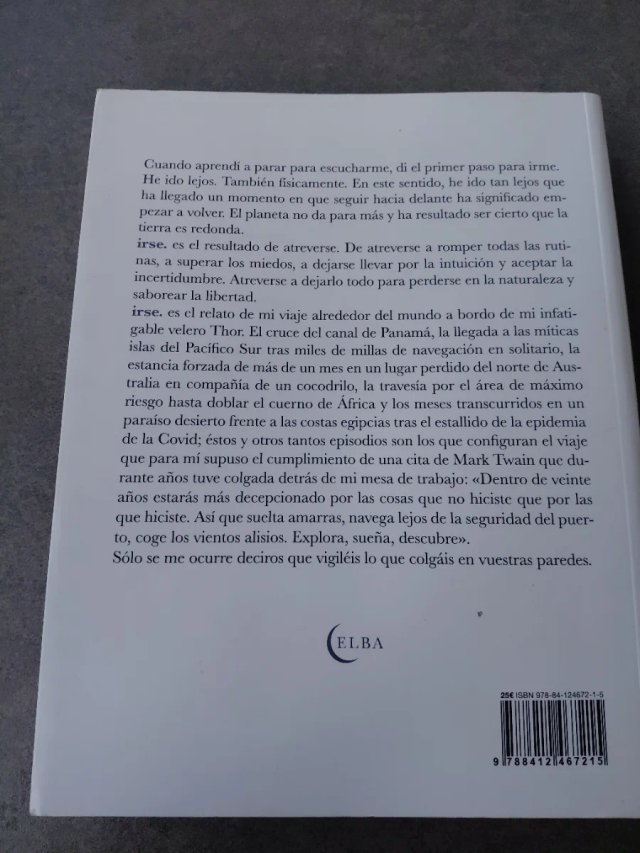 Cuando aprendí a parar para escucharme, di el primer paso para irme. He ido lejos. También físicamente. En este sentido, he ido tan lejos que ha llegado un momento en que seguir hacia delante ha significado empezar a volver. El planeta no da para más y ha resultado ser cierto que la tierra es redonda.

irse. es el resultado de atreverse. De atreverse a romper todas las rutinas, a superar los miedos, a dejarse llevar por la intuición y aceptar la incertidumbre. Atreverse a dejarlo todo para perderse en la naturaleza y saborear la libertad.

irse. es el relato de mi viaje alrededor del mundo a bordo de mi infatigable velero Thor. El cruce del canal de Panamá, la llegada a las míticas islas del Pacífico Sur tras miles de millas de navegación en solitario, la estancia forzada de más de un mes en un lugar perdido del norte de Australia en compañía de un cocodrilo, la travesía por el área de máximo riesgo hasta doblar el cuerno de África y los meses transcurridos en un paraíso desierto frente a las costas egipcias tras el estallido de la epidemia de la Covid; éstos y otros tantos episodios son los que configuran el viaje que para mí supuso el cumplimiento de una cita de Mark Twain que durante años tuve colgada detrás de mi mesa de trabajo: «Dentro de veinte años estarás más decepcionado por las cosas que no hiciste que por las que hiciste. Así que suelta amarras, navega lejos de la seguridad del puerto, coge los vientos alisios. Explora, sueña, descubre».

Sólo se me ocurre deciros que vigiléis lo que colgáis en vuestras paredes.

ELBA

25€ ISBN 978-84-124672-1-5

9 788412 467215